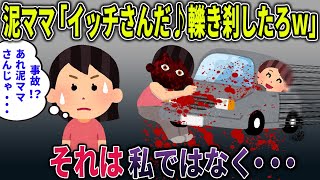 泥ママ「イッチさんだ♪轢き殺したろw」

事故!?
あれ泥ママさんじゃ・・・

それは私ではなく・・・